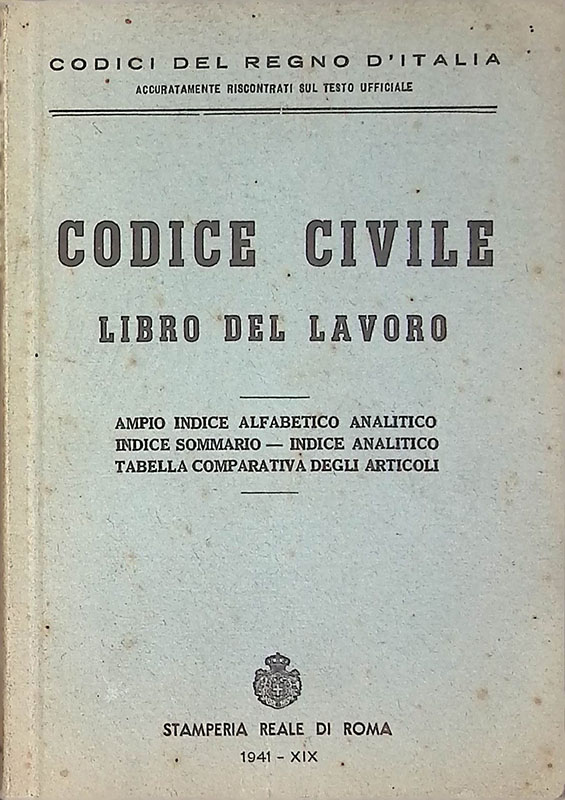 CODICI DEL REGNO D'ITALIA
ACCURATAMENTE RISCONTRATI SUL TESTO UFFICIALE

CODICE CIVILE
LIBRO DEL LAVORO

AMPIO INDICE ALFABETICO ANALITICO
INDICE SOMMARIO — INDICE ANALITICO
TABELLA COMPARATIVA DEGLI ARTICOLI

STAMPERIA REALE DI ROMA
1941 - XIX